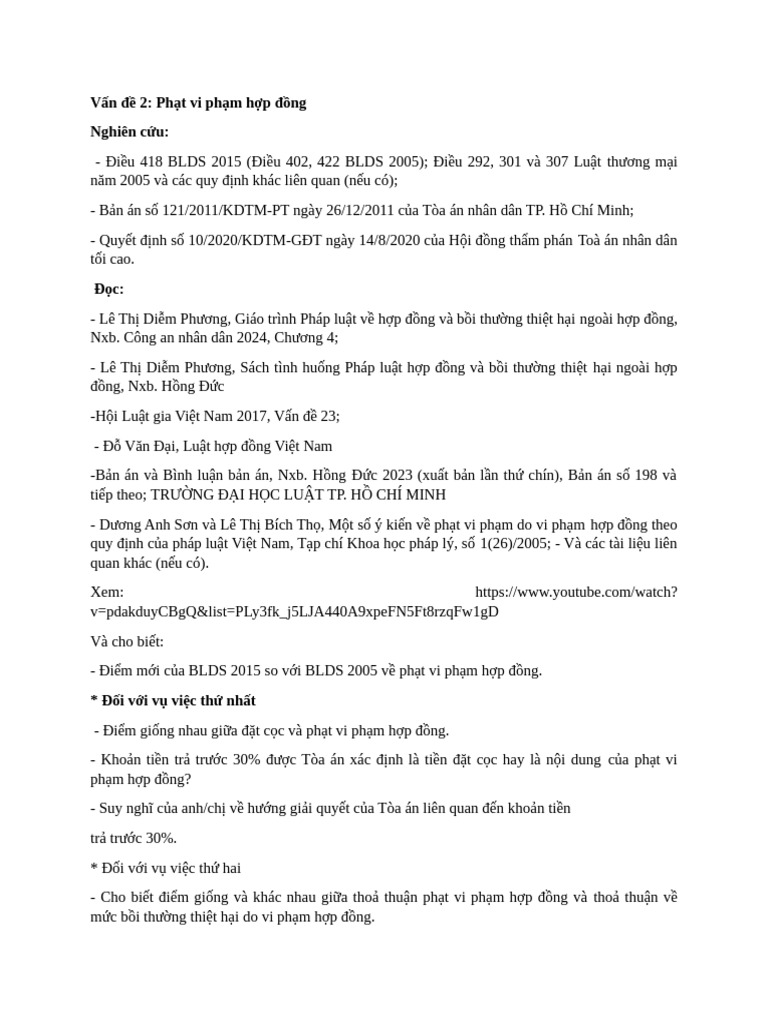 Vấn đề 2: Phạt vi phạm hợp đồng

Nghiên cứu:

- Điều 418 BLDS 2015 (Điều 402, 422 BLDS 2005); Điều 292, 301 và 307 Luật thương mại năm 2005 và các quy định khác liên quan (nếu có);

- Bản án số 121/2011/KDTM-PT ngày 26/12/2011 của Tòa án nhân dân TP. Hồ Chí Minh;

- Quyết định số 10/2020/KDTM-GĐT ngày 14/8/2020 của Hội đồng thẩm phán Toà án nhân dân tối cao.

Đọc:

- Lê Thị Diễm Phương, Giáo trình Pháp luật về hợp đồng và bồi thường thiệt hại ngoài hợp đồng, Nxb. Công an nhân dân 2024, Chương 4;

- Lê Thị Diễm Phương, Sách tình huống Pháp luật hợp đồng và bồi thường thiệt hại ngoài hợp đồng, Nxb. Hồng Đức

-Hội Luật gia Việt Nam 2017, Vấn đề 23;

- Đỗ Văn Đại, Luật hợp đồng Việt Nam

-Bản án và Bình luận bản án, Nxb. Hồng Đức 2023 (xuất bản lần thứ chín), Bản án số 198 và tiếp theo; TRƯỜNG ĐẠI HỌC LUẬT TP. HỒ CHÍ MINH

- Dương Anh Sơn và Lê Thị Bích Thọ, Một số ý kiến về phạt vi phạm do vi phạm hợp đồng theo quy định của pháp luật Việt Nam, Tạp chí Khoa học pháp lý, số 1(26)/2005; - Và các tài liệu liên quan khác (nếu có).

Xem: https://www.youtube.com/watch?v=pdakduyCBgQ&list=PLy3fk_j5LJA440A9xpeFN5Ft8rzqFw1gD

Và cho biết:

- Điểm mới của BLDS 2015 so với BLDS 2005 về phạt vi phạm hợp đồng.

* Đối với vụ việc thứ nhất

- Điểm giống nhau giữa đặt cọc và phạt vi phạm hợp đồng.

- Khoản tiền trả trước 30% được Tòa án xác định là tiền đặt cọc hay là nội dung của phạt vi phạm hợp đồng?

- Suy nghĩ của anh/chị về hướng giải quyết của Tòa án liên quan đến khoản tiền

trả trước 30%.

* Đối với vụ việc thứ hai

- Cho biết điểm giống và khác nhau giữa thoả thuận phạt vi phạm hợp đồng và thoả thuận về mức bồi thường thiệt hại do vi phạm hợp đồng.